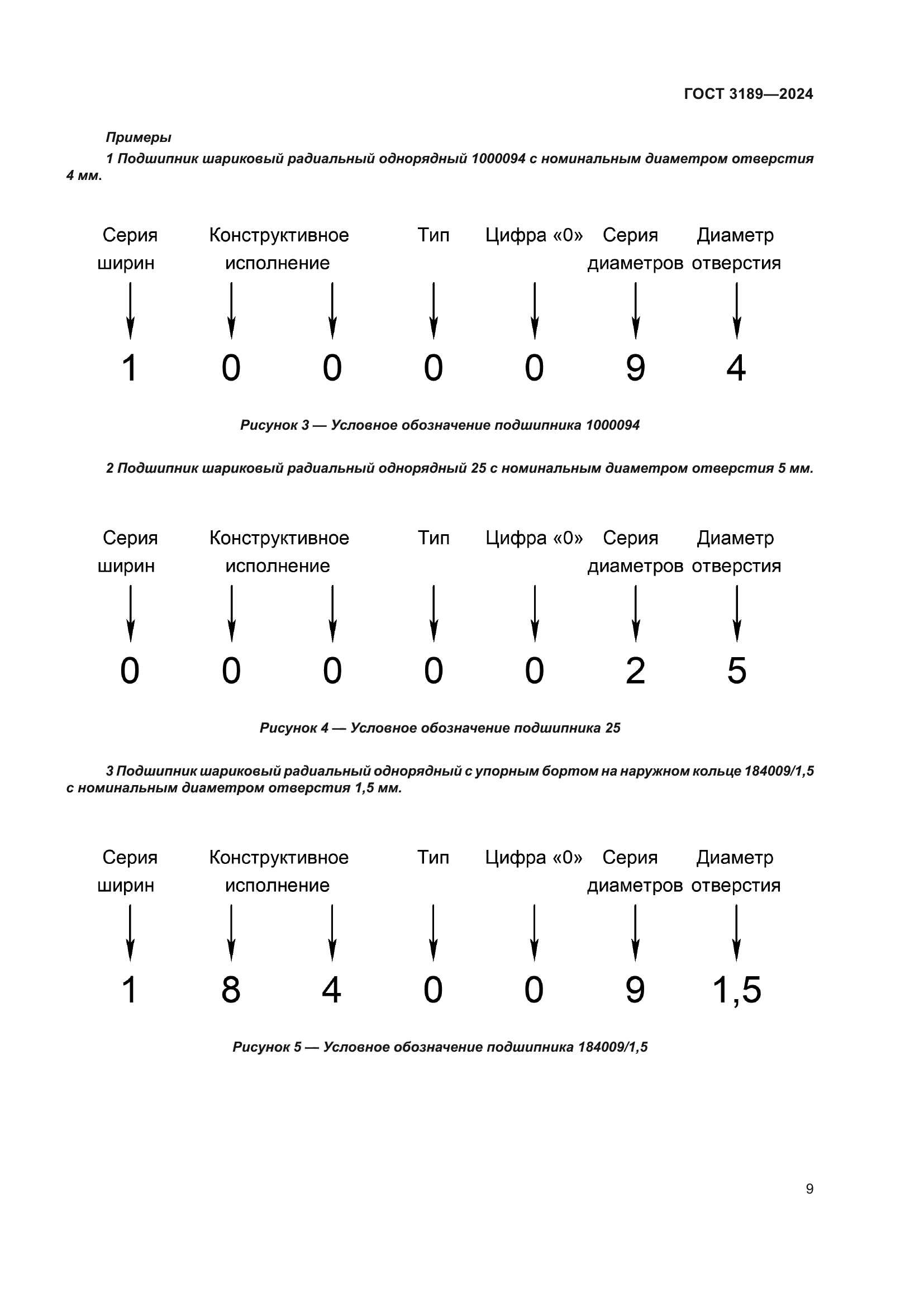 ГОСТ 3189—2024

Примеры

1 Подшипник шариковый радиальный однорядный 1000094 с номинальным диаметром отверстия 4 мм.

Серия ширин
Конструктивное исполнение
Тип
Цифра «0»
Серия диаметров
Диаметр отверстия

1 0 0 0 0 9 4

Рисунок 3 — Условное обозначение подшипника 1000094

2 Подшипник шариковый радиальный однорядный 25 с номинальным диаметром отверстия 5 мм.

Серия ширин
Конструктивное исполнение
Тип
Цифра «0»
Серия диаметров
Диаметр отверстия

0 0 0 0 0 2 5

Рисунок 4 — Условное обозначение подшипника 25

3 Подшипник шариковый радиальный однорядный с упорным бортом на наружном кольце 184009/1,5 с номинальным диаметром отверстия 1,5 мм.

Серия ширин
Конструктивное исполнение
Тип
Цифра «0»
Серия диаметров
Диаметр отверстия

1 8 4 0 0 9 1,5

Рисунок 5 — Условное обозначение подшипника 184009/1,5

9